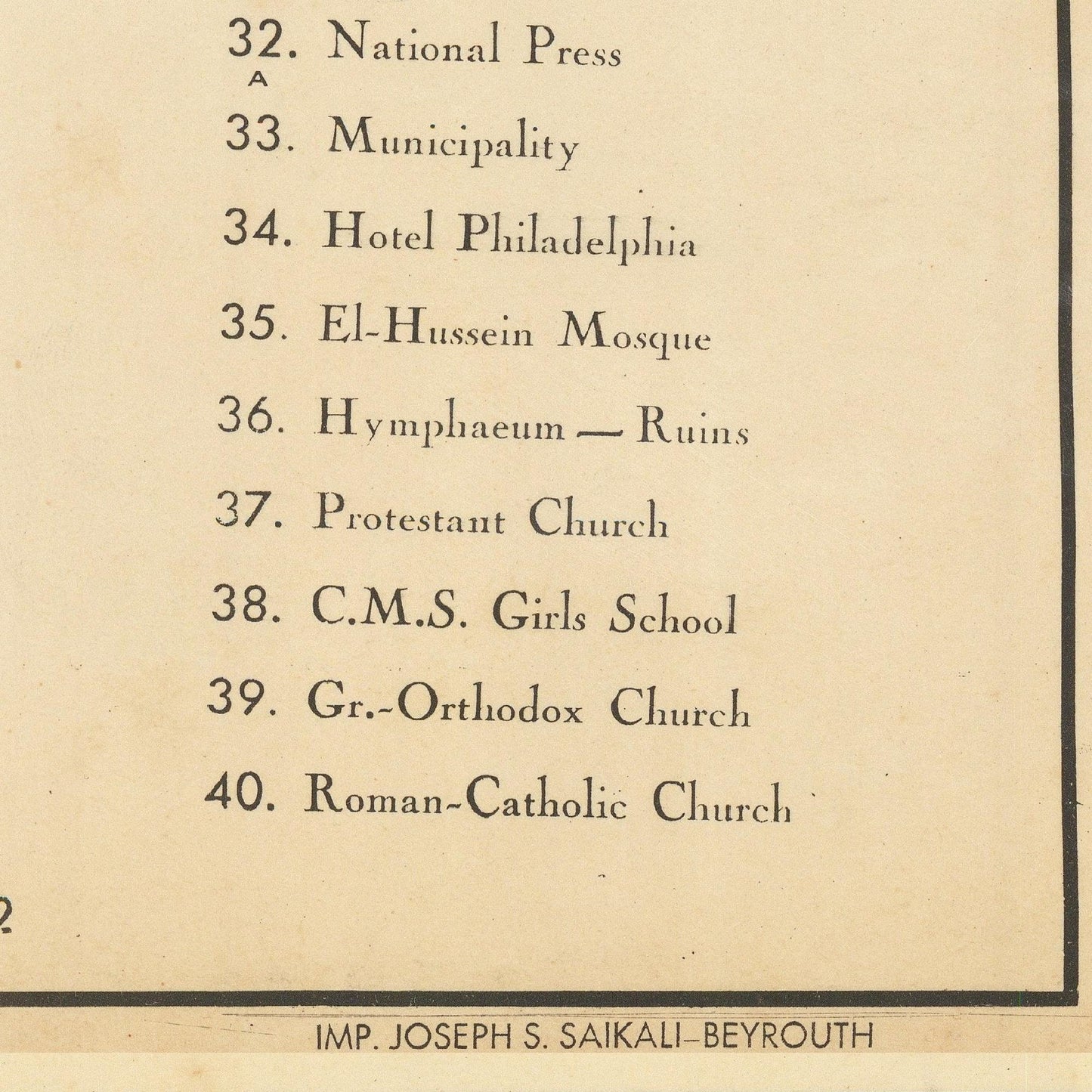 32. National Press
A

33. Municipality

34. Hotel Philadelphia

35. El-Hussein Mosque

36. Hymphaeum — Ruins

37. Protestant Church

38. C.M.S. Girls School

39. Gr.-Orthodox Church

40. Roman-Catholic Church

2

IMP. JOSEPH S. SAIKALI–BEYROUTH